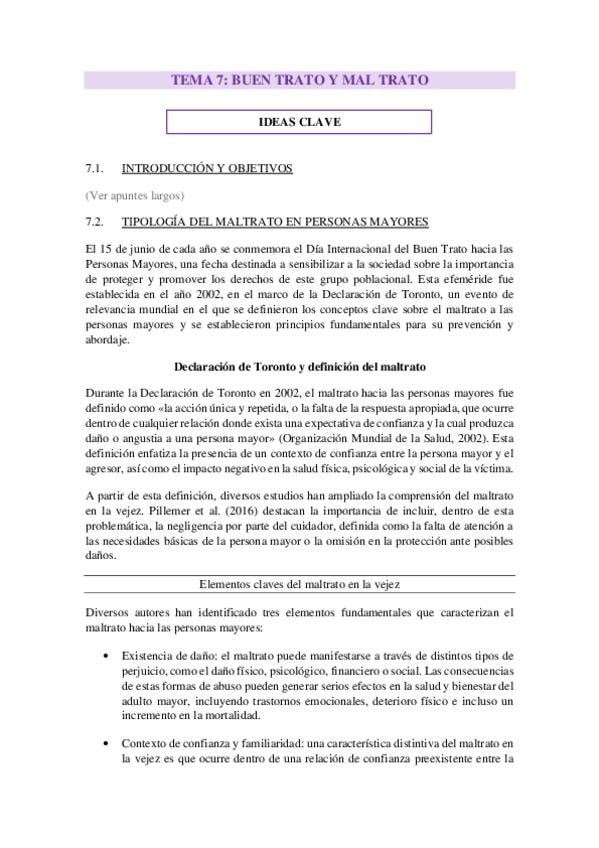 TEMA 7: BUEN TRATO Y MAL TRATO

IDEAS CLAVE

7.1. INTRODUCCIÓN Y OBJETIVOS

(Ver apuntes largos)

7.2. TIPOLOGÍA DEL MALTRATO EN PERSONAS MAYORES

El 15 de junio de cada año se conmemora el Día Internacional del Buen Trato hacia las Personas Mayores, una fecha destinada a sensibilizar a la sociedad sobre la importancia de proteger y promover los derechos de este grupo poblacional. Esta efeméride fue establecida en el año 2002, en el marco de la Declaración de Toronto, un evento de relevancia mundial en el que se definieron los conceptos clave sobre el maltrato a las personas mayores y se establecieron principios fundamentales para su prevención y abordaje.

Declaración de Toronto y definición del maltrato

Durante la Declaración de Toronto en 2002, el maltrato hacia las personas mayores fue definido como «la acción única y repetida, o la falta de la respuesta apropiada, que ocurre dentro de cualquier relación donde exista una expectativa de confianza y la cual produzca daño o angustia a una persona mayor» (Organización Mundial de la Salud, 2002). Esta definición enfatiza la presencia de un contexto de confianza entre la persona mayor y el agresor, así como el impacto negativo en la salud física, psicológica y social de la víctima.

A partir de esta definición, diversos estudios han ampliado la comprensión del maltrato en la vejez. Pillemer et al. (2016) destacan la importancia de incluir, dentro de esta problemática, la negligencia por parte del cuidador, definida como la falta de atención a las necesidades básicas de la persona mayor o la omisión en la protección ante posibles daños.

Elementos claves del maltrato en la vejez

Diversos autores han identificado tres elementos fundamentales que caracterizan el maltrato hacia las personas mayores:

• Existencia de daño: el maltrato puede manifestarse a través de distintos tipos de perjuicio, como el daño físico, psicológico, financiero o social. Las consecuencias de estas formas de abuso pueden generar serios efectos en la salud y bienestar del adulto mayor, incluyendo trastornos emocionales, deterioro físico e incluso un incremento en la mortalidad.

• Contexto de confianza y familiaridad: una característica distintiva del maltrato en la vejez es que ocurre dentro de una relación de confianza preexistente entre la